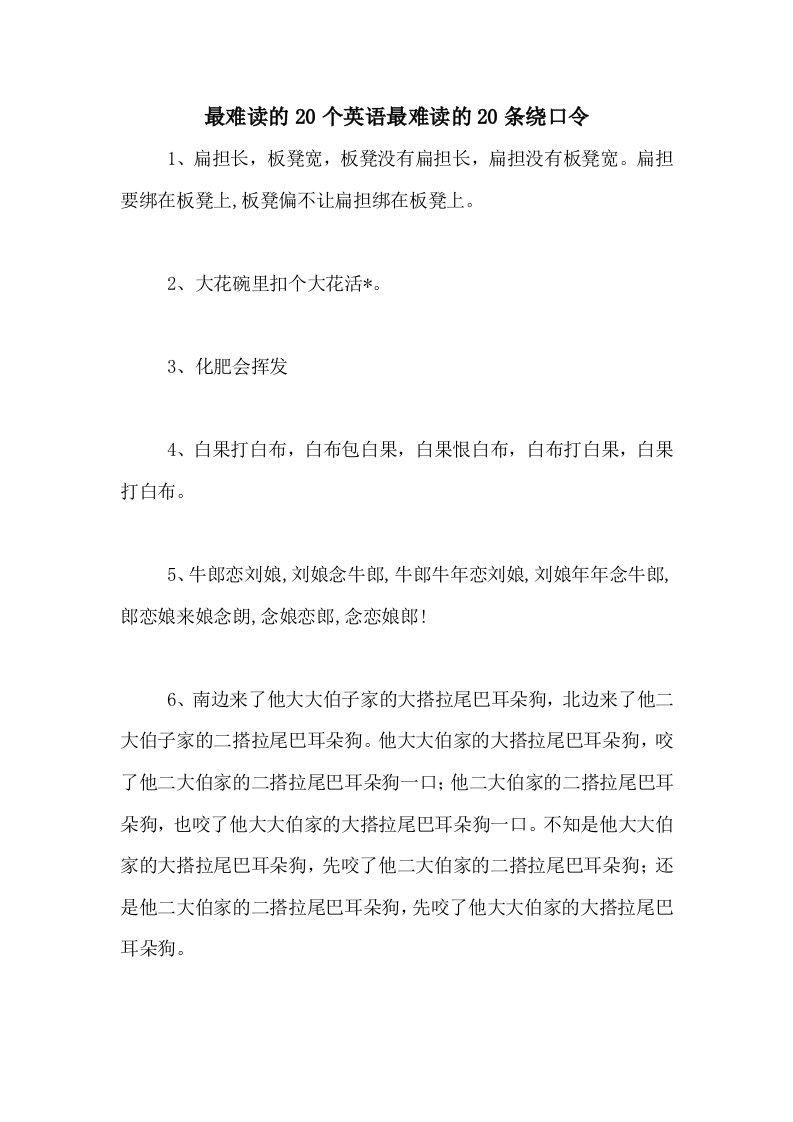 最难读的20个英语最难读的20条绕口令

1、扁担长，板凳宽，板凳没有扁担长，扁担没有板凳宽。扁担要绑在板凳上,板凳偏不让扁担绑在板凳上。

2、大花碗里扣个大花活*。

3、化肥会挥发

4、白果打白布，白布包白果，白果恨白布，白布打白果，白果打白布。

5、牛郎恋刘娘,刘娘念牛郎,牛郎牛年恋刘娘,刘娘年年念牛郎,郎恋娘来娘念朗,念娘恋郎,念恋娘郎!

6、南边来了他大大伯子家的大搭拉尾巴耳朵狗，北边来了他二大伯子家的二搭拉尾巴耳朵狗。他大大伯家的大搭拉尾巴耳朵狗，咬了他二大伯家的二搭拉尾巴耳朵狗一口;他二大伯家的二搭拉尾巴耳朵狗，也咬了他大大伯家的大搭拉尾巴耳朵狗一口。不知是他大大伯家的大搭拉尾巴耳朵狗，先咬了他二大伯家的二搭拉尾巴耳朵狗;还是他二大伯家的二搭拉尾巴耳朵狗，先咬了他大大伯家的大搭拉尾巴耳朵狗。